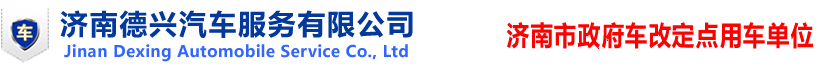 车

济南德兴汽车服务有限公司
Jinan Dexing Automobile Service Co., Ltd

济南市政府车改定点用车单位